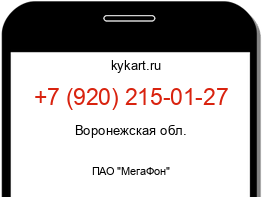 kykart.ru

+7 (920) 215-01-27

Воронежская обл.

ПАО "МегаФон"